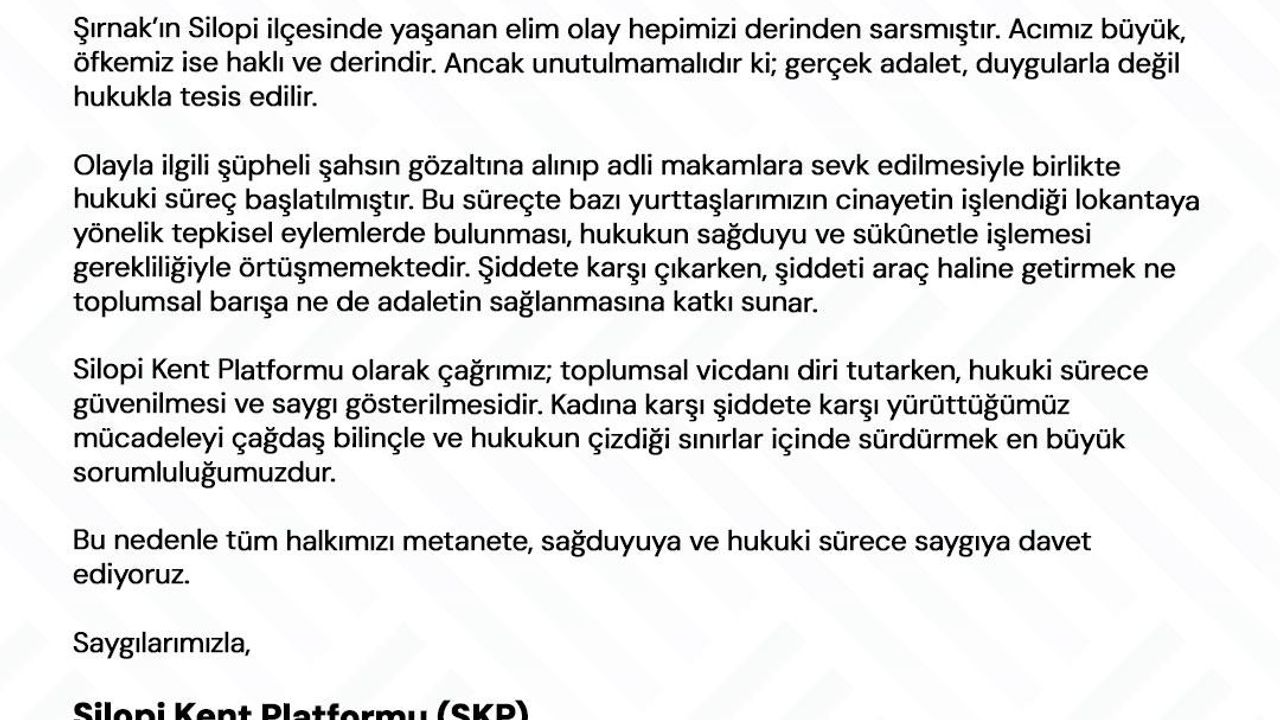 Şırnak'ın Silopi ilçesinde yaşanan elim olay hepimizi derinden sarsmıştır. Acımız büyük, öfkemiz ise haklı ve derindir. Ancak unutulmamalıdır ki; gerçek adalet, duygularla değil hukukla tesis edilir.

Olayla ilgili şüpheli şahsın gözaltına alınıp adli makamlara sevk edilmesiyle birlikte hukuki süreç başlatılmıştır. Bu süreçte bazı yurttaşlarımızın cinayetin işlendiği lokantaya yönelik tepkisel eylemlerde bulunması, hukukun sağduyu ve sükûnetle işlemesi gerekliliğiyle örtüşmemektedir. Şiddete karşı çıkarken, şiddeti araç haline getirmek ne toplumsal barışa ne de adaletin sağlanmasına katkı sunar.

Silopi Kent Platformu olarak çağrımız; toplumsal vicdanı diri tutarken, hukuki sürece güvenilmesi ve saygı gösterilmesidir. Kadına karşı şiddete karşı yürüttüğümüz mücadeleyi çağdaş bilinçle ve hukukun çizdiği sınırlar içinde sürdürmek en büyük sorumluluğumuzdur.

Bu nedenle tüm halkımızı metanete, sağduyuya ve hukuki sürece saygıya davet ediyoruz.

Saygılarımızla,

Silopi Kent Platformu (SKP)